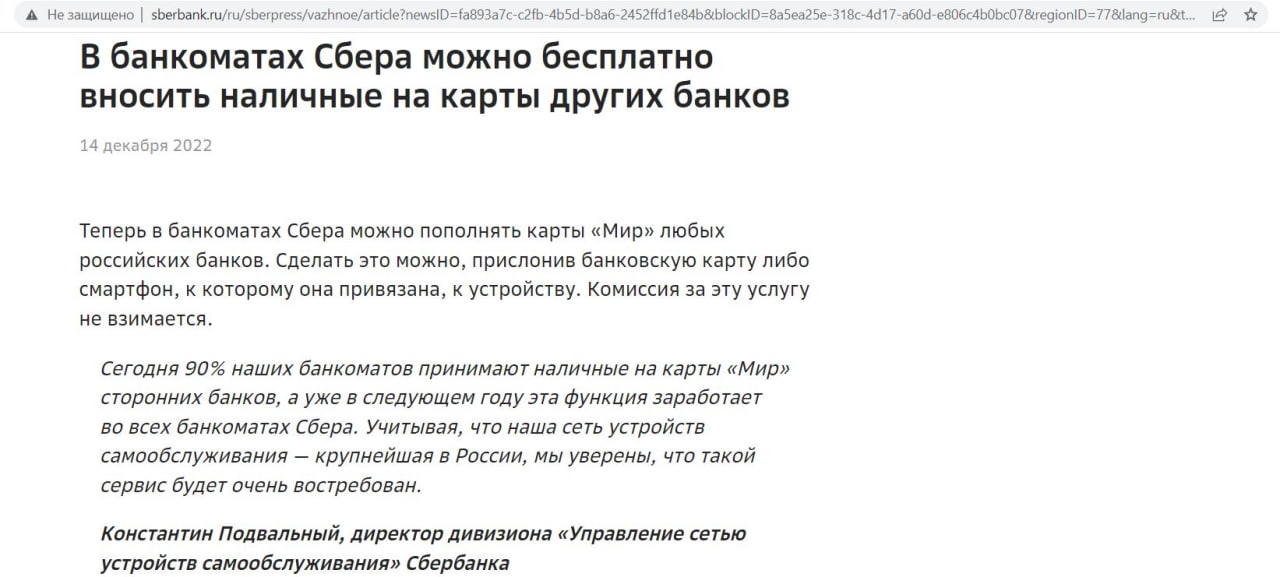 Не защищено | sberbank.ru/ru/sberpress/vazhnoe/article?newsID=fa893a7c-c2fb-4b5d-b8a6-2452ffd1e84b&blockID=8a5ea25e-318c-4d17-a60d-e806c4b0bc07&regionID=77&lang=ru&t...

В банкоматах Сбера можно бесплатно вносить наличные на карты других банков

14 декабря 2022

Теперь в банкоматах Сбера можно пополнять карты «Мир» любых российских банков. Сделать это можно, прислонив банковскую карту либо смартфон, к которому она привязана, к устройству. Комиссия за эту услугу не взимается.

Сегодня 90% наших банкоматов принимают наличные на карты «Мир» сторонних банков, а уже в следующем году эта функция заработает во всех банкоматах Сбера. Учитывая, что наша сеть устройств самообслуживания — крупнейшая в России, мы уверены, что такой сервис будет очень востребован.

Константин Подвальный, директор дивизиона «Управление сетью устройств самообслуживания» Сбербанка